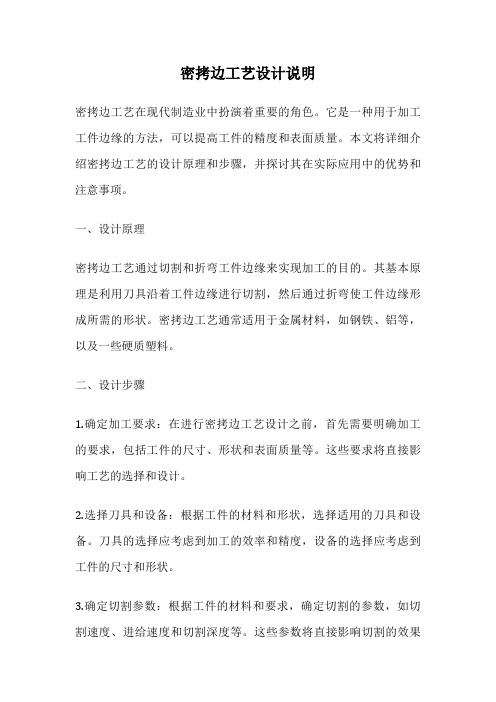 密拷边工艺设计说明

密拷边工艺在现代制造业中扮演着重要的角色。它是一种用于加工工件边缘的方法，可以提高工件的精度和表面质量。本文将详细介绍密拷边工艺的设计原理和步骤，并探讨其在实际应用中的优势和注意事项。

一、设计原理

密拷边工艺通过切割和折弯工件边缘来实现加工的目的。其基本原理是利用刀具沿着工件边缘进行切割，然后通过折弯使工件边缘形成所需的形状。密拷边工艺通常适用于金属材料，如钢铁、铝等，以及一些硬质塑料。

二、设计步骤

1.确定加工要求：在进行密拷边工艺设计之前，首先需要明确加工的要求，包括工件的尺寸、形状和表面质量等。这些要求将直接影响工艺的选择和设计。

2.选择刀具和设备：根据工件的材料和形状，选择适用的刀具和设备。刀具的选择应考虑到加工的效率和精度，设备的选择应考虑到工件的尺寸和形状。

3.确定切割参数：根据工件的材料和要求，确定切割的参数，如切割速度、进给速度和切割深度等。这些参数将直接影响切割的效果